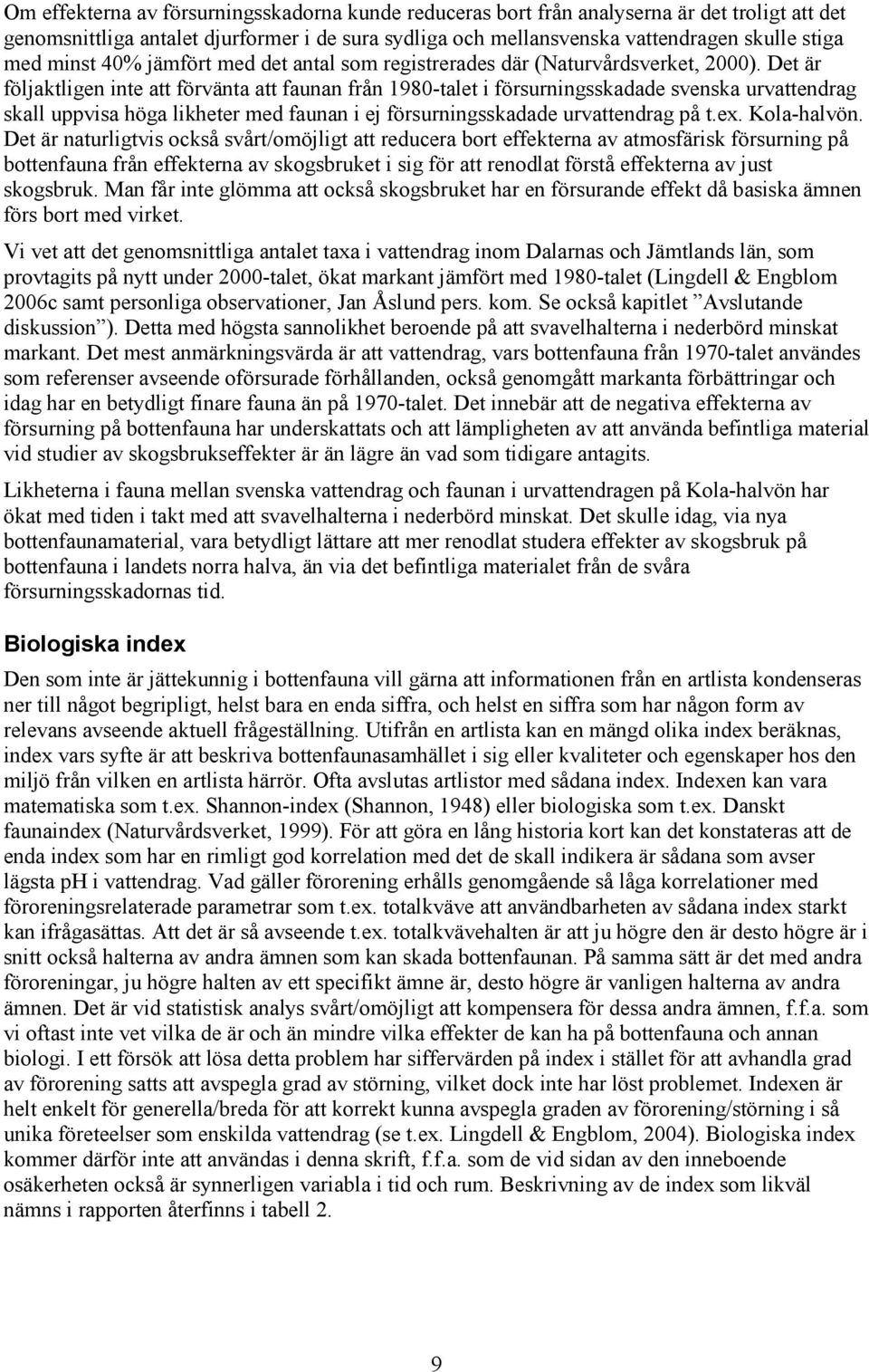 Om effekterna av försurningsskadorna kunde reduceras bort från analyserna är det troligt att det genomsnittliga antalet djurformer i de sura sydliga och mellansvenska vattendragen skulle stiga med minst 40% jämfört med det antal som registrerades där (Naturvårdsverket, 2000). Det är följaktligen inte att förvänta att faunan från 1980-talet i försurningsskadade svenska urvattendrag skall uppvisa höga likheter med faunan i ej försurningsskadade urvattendrag på t.ex. Kola-halvön. Det är naturligtvis också svårt/omöjligt att reducera bort effekterna av atmosfärisk försurning på bottenfauna från effekterna av skogsbruket i sig för att renodlat förstå effekterna av just skogsbruk. Man får inte glömma att också skogsbruket har en försurande effekt då basiska ämnen förs bort med virket.

Vi vet att det genomsnittliga antalet taxa i vattendrag inom Dalarnas och Jämtlands län, som provtagits på nytt under 2000-talet, ökat markant jämfört med 1980-talet (Lingdell & Engblom 2006c samt personliga observationer, Jan Åslund pers. kom. Se också kapitlet ”Avslutande diskussion”). Detta med högsta sannolikhet beroende på att svavelhalterna i nederbörd minskat markant. Det mest anmärkningsvärda är att vattendrag, vars bottenfauna från 1970-talet användes som referenser avseende oförsurade förhållanden, också genomgått markanta förbättringar och idag har en betydligt finare fauna än på 1970-talet. Det innebär att de negativa effekterna av försurning på bottenfauna har underskattats och att lämpligheten av att använda befintliga material vid studier av skogsbrukseffekter är än lägre än vad som tidigare antagits.

Likheterna i fauna mellan svenska vattendrag och faunan i urvattendragen på Kola-halvön har ökat med tiden i takt med att svavelhalterna i nederbörd minskat. Det skulle idag, via nya bottenfaunamaterial, vara betydligt lättare att mer renodlat studera effekter av skogsbruk på bottenfauna i landets norra halva, än via det befintliga materialet från de svåra försurningsskadornas tid.

Biologiska index

Den som inte är jättekunnig i bottenfauna vill gärna att informationen från en artlista kondenseras ner till något begripligt, helst bara en enda siffra, och helst en siffra som har någon form av relevans avseende aktuell frågeställning. Utifrån en artlista kan en mängd olika index beräknas, index vars syfte är att beskriva bottenfaunasamhället i sig eller kvaliteter och egenskaper hos den miljö från vilken en artlista härrör. Ofta avslutas artlistor med sådana index. Indexen kan vara matematiska som t.ex. Shannon-index (Shannon, 1948) eller biologiska som t.ex. Danskt faunaindex (Naturvårdsverket, 1999). För att göra en lång historia kort kan det konstateras att de enda index som har en rimligt god korrelation med det de skall indikera är sådana som avser lägsta pH i vattendrag. Vad gäller förorening erhålls genomgående så låga korrelationer med föroreningsrelaterade parametrar som t.ex. totalkväve att användbarheten av sådana index starkt kan ifrågasättas. Att det är så avseende t.ex. totalkvävehalten är att ju högre den är desto högre är i snitt också halterna av andra ämnen som kan skada bottenfaunan. På samma sätt är det med andra föroreningar, ju högre halten av ett specifikt ämne är, desto högre är vanligen halterna av andra ämnen. Det är vid statistisk analys svårt/omöjligt att kompensera för dessa andra ämnen, f.f.a. som vi oftast inte vet vilka de är och än mindre vilka effekter de kan ha på bottenfauna och annan biologi. I ett försök att lösa detta problem har siffervärden på index i stället för att avhandla grad av förorening satts att avspegla grad av störning, vilket dock inte har löst problemet. Indexen är helt enkelt för generella/breda för att korrekt kunna avspegla graden av förorening/störning i så unika företeelser som enskilda vattendrag (se t.ex. Lingdell & Engblom, 2004). Biologiska index kommer därför inte att användas i denna skrift, f.f.a. som de vid sidan av den inneboende osäkerheten också är synnerligen variabla i tid och rum. Beskrivning av de index som likväl nämns i rapporten återfinns i tabell 2.

9